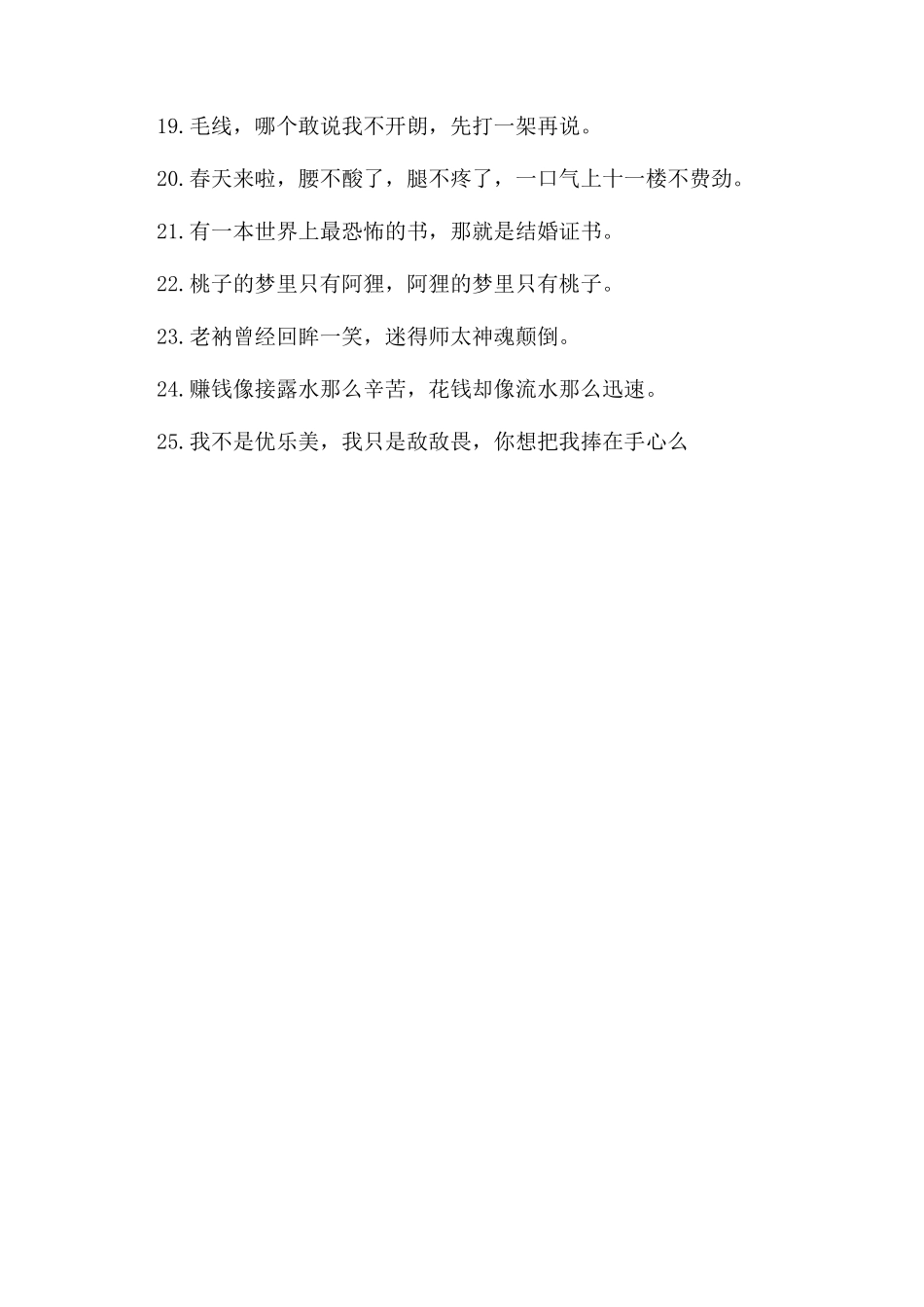 19.毛线，哪个敢说我不开朗，先打一架再说。

20.春天来啦，腰不酸了，腿不疼了，一口气上十一楼不费劲。

21.有一本世界上最恐怖的书，那就是结婚证书。

22.桃子的梦里只有阿狸，阿狸的梦里只有桃子。

23.老衲曾经回眸一笑，迷得师太神魂颠倒。

24.赚钱像接露水那么辛苦，花钱却像流水那么迅速。

25.我不是优乐美，我只是敌敌畏，你想把我捧在手心么